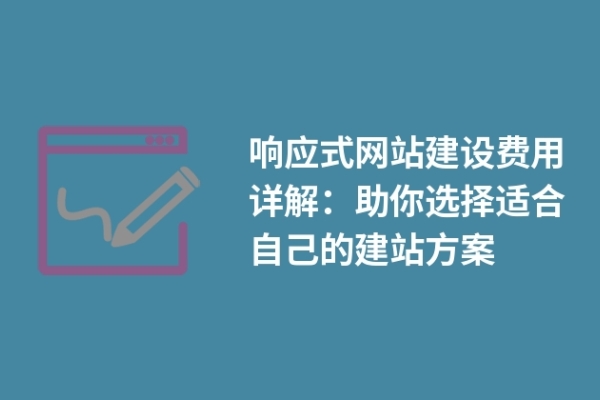 响应式网站建设费用详解：助你选择适合自己的建站方案